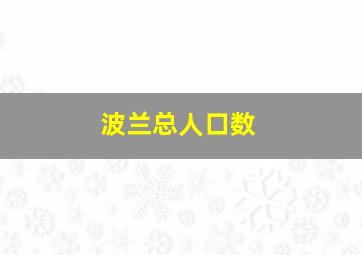 波兰总人口数